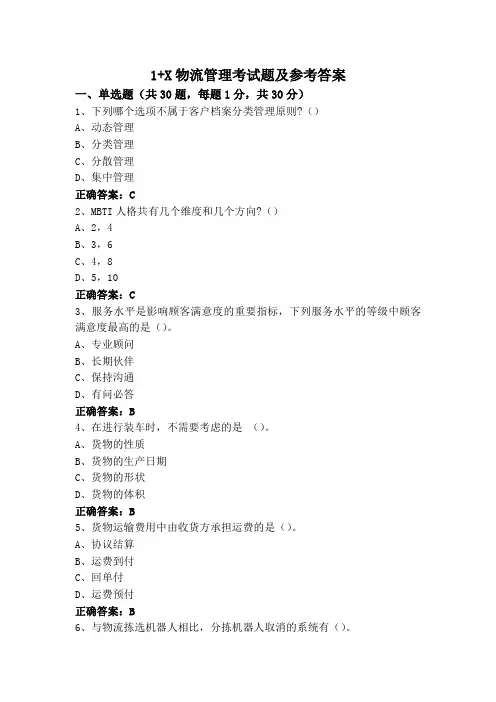 1+X 物流管理考试题及参考答案

一、单选题（共 30 题，每题 1 分，共 30 分）

1、下列哪个选项不属于客户档案分类管理原则？（）

A、动态管理

B、分类管理

C、分散管理

D、集中管理

正确答案：C

2、MBTI 人格共有几个维度和几个方向？（）

A、2，4

B、3，6

C、4，8

D、5，10

正确答案：C

3、服务水平是影响顾客满意度的重要指标，下列服务水平的等级中顾客满意度最高的是（）。

A、专业顾问

B、长期伙伴

C、保持沟通

D、有问必答

正确答案：B

4、在进行装车时，不需要考虑的是 （）。

A、货物的性质

B、货物的生产日期

C、货物的形状

D、货物的体积

正确答案：B

5、货物运输费用中由收货方承担运费的是（）。

A、协议结算

B、运费到付

C、回单付

D、运费预付

正确答案：B

6、与物流拣选机器人相比，分拣机器人取消的系统有（）。